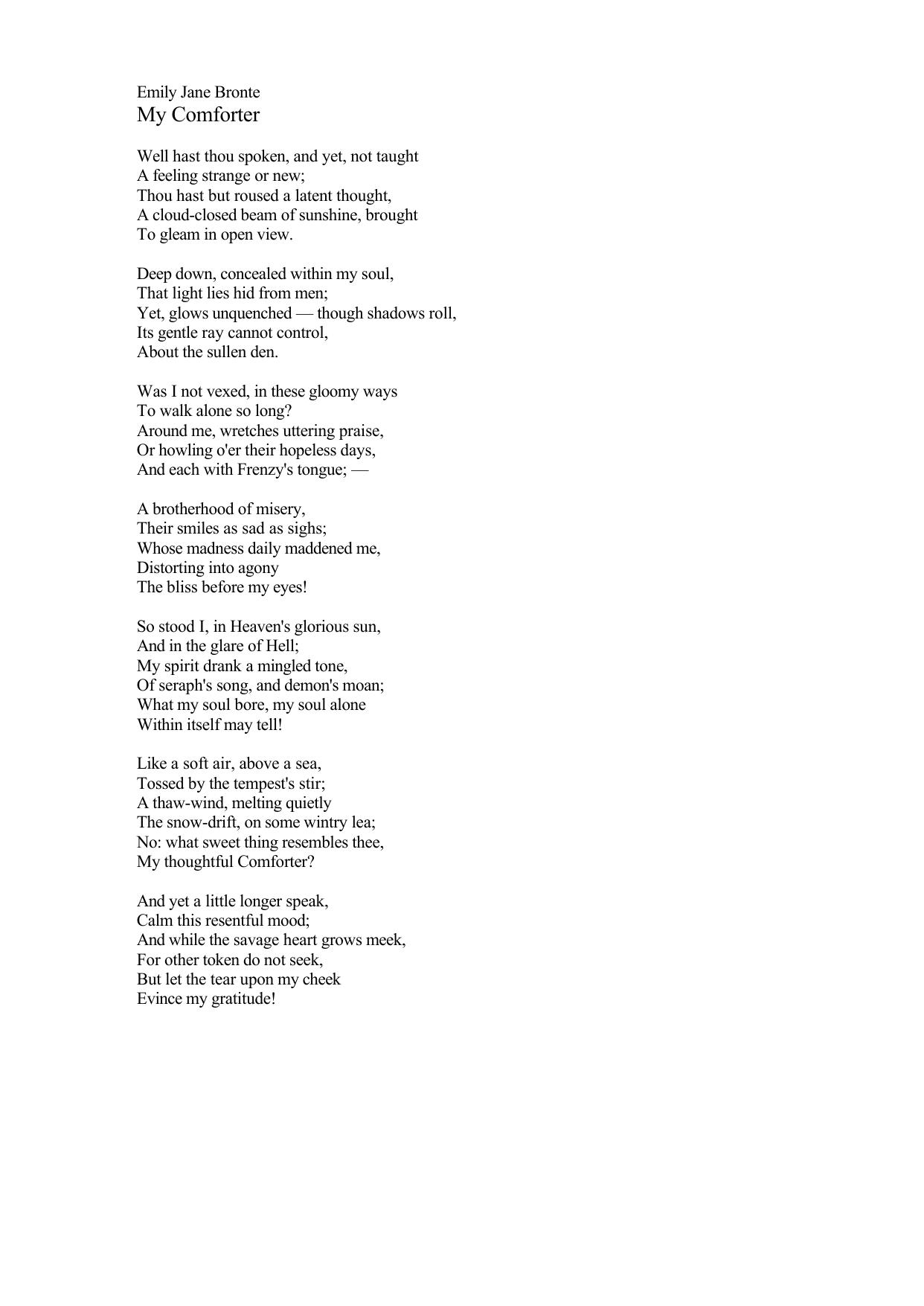 Emily Jane Bronte
My Comforter

Well hast thou spoken, and yet, not taught
A feeling strange or new;
Thou hast but roused a latent thought,
A cloud-closed beam of sunshine, brought
To gleam in open view.

Deep down, concealed within my soul,
That light lies hid from men;
Yet, glows unquenched — though shadows roll,
Its gentle ray cannot control,
About the sullen den.

Was I not vexed, in these gloomy ways
To walk alone so long?
Around me, wretches uttering praise,
Or howling o'er their hopeless days,
And each with Frenzy's tongue; —

A brotherhood of misery,
Their smiles as sad as sighs;
Whose madness daily maddened me,
Distorting into agony
The bliss before my eyes!

So stood I, in Heaven's glorious sun,
And in the glare of Hell;
My spirit drank a mingled tone,
Of seraph's song, and demon's moan;
What my soul bore, my soul alone
Within itself may tell!

Like a soft air, above a sea,
Tossed by the tempest's stir;
A thaw-wind, melting quietly
The snow-drift, on some wintry lea;
No: what sweet thing resembles thee,
My thoughtful Comforter?

And yet a little longer speak,
Calm this resentful mood;
And while the savage heart grows meek,
For other token do not seek,
But let the tear upon my cheek
Evince my gratitude!